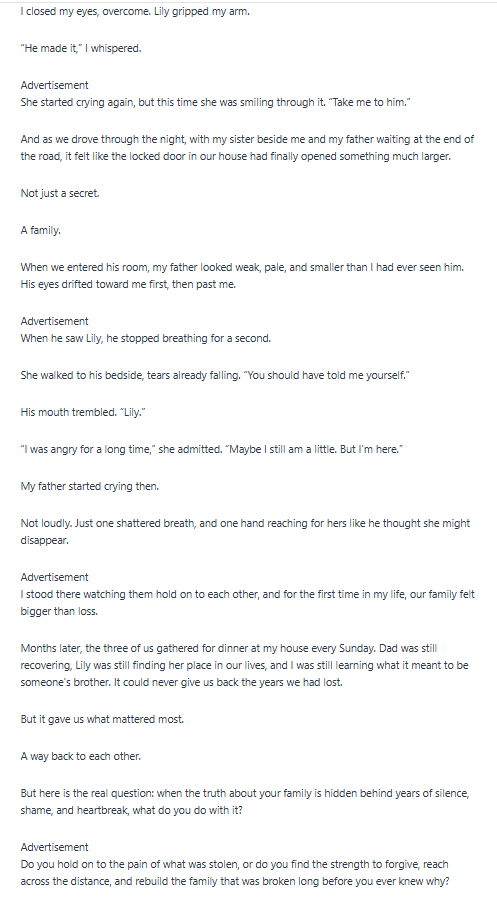 I closed my eyes, overcome. Lily gripped my arm.

"He made it," I whispered.

Advertisement
She started crying again, but this time she was smiling through it. "Take me to him."

And as we drove through the night, with my sister beside me and my father waiting at the end of the road, it felt like the locked door in our house had finally opened something much larger.

Not just a secret.

A family.

When we entered his room, my father looked weak, pale, and smaller than I had ever seen him. His eyes drifted toward me first, then past me.

Advertisement
When he saw Lily, he stopped breathing for a second.

She walked to his bedside, tears already falling. "You should have told me yourself."

His mouth trembled. "Lily."

"I was angry for a long time," she admitted. "Maybe I still am a little. But I'm here."

My father started crying then.

Not loudly. Just one shattered breath, and one hand reaching for hers like he thought she might disappear.

Advertisement
I stood there watching them hold on to each other, and for the first time in my life, our family felt bigger than loss.

Months later, the three of us gathered for dinner at my house every Sunday. Dad was still recovering, Lily was still finding her place in our lives, and I was still learning what it meant to be someone's brother. It could never give us back the years we had lost.

But it gave us what mattered most.

A way back to each other.

But here is the real question: when the truth about your family is hidden behind years of silence, shame, and heartbreak, what do you do with it?

Advertisement
Do you hold on to the pain of what was stolen, or do you find the strength to forgive, reach across the distance, and rebuild the family that was broken long before you ever knew why?